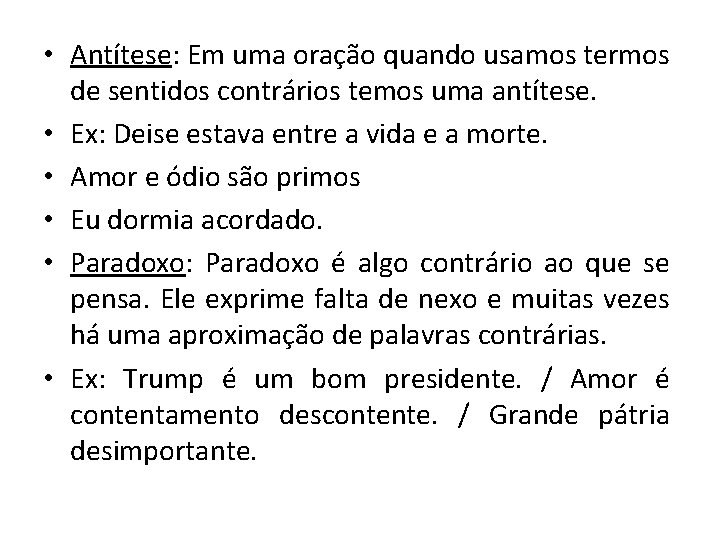 • Antítese: Em uma oração quando usamos termos de sentidos contrários temos uma antítese.
• Ex: Deise estava entre a vida e a morte.
• Amor e ódio são primos
• Eu dormia acordado.
• Paradoxo: Paradoxo é algo contrário ao que se pensa. Ele exprime falta de nexo e muitas vezes há uma aproximação de palavras contrárias.
• Ex: Trump é um bom presidente. / Amor é contentamento descontente. / Grande pátria desimportante.